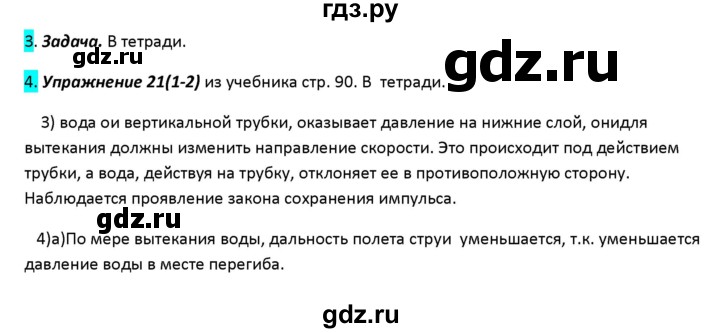 гдз.ру

3. Задача. В тетради.

gdz.ru

gdz.ru

4. Упражнение 21(1-2) из учебника стр. 90. В тетради.

3) вода ои вертикальной трубки, оказывает давление на нижние слой, онидля вытекания должны изменить направление скорости. Это происходит под действием трубки, а вода, действуя на трубку, отклоняет ее в противоположную сторону. Наблюдается проявление закона сохранения импульса.

gdz.ru

4)а)По мере вытекания воды, дальность полета струи уменьшается, т.к. уменьшается давление воды в месте перегиба.

gdz.ru